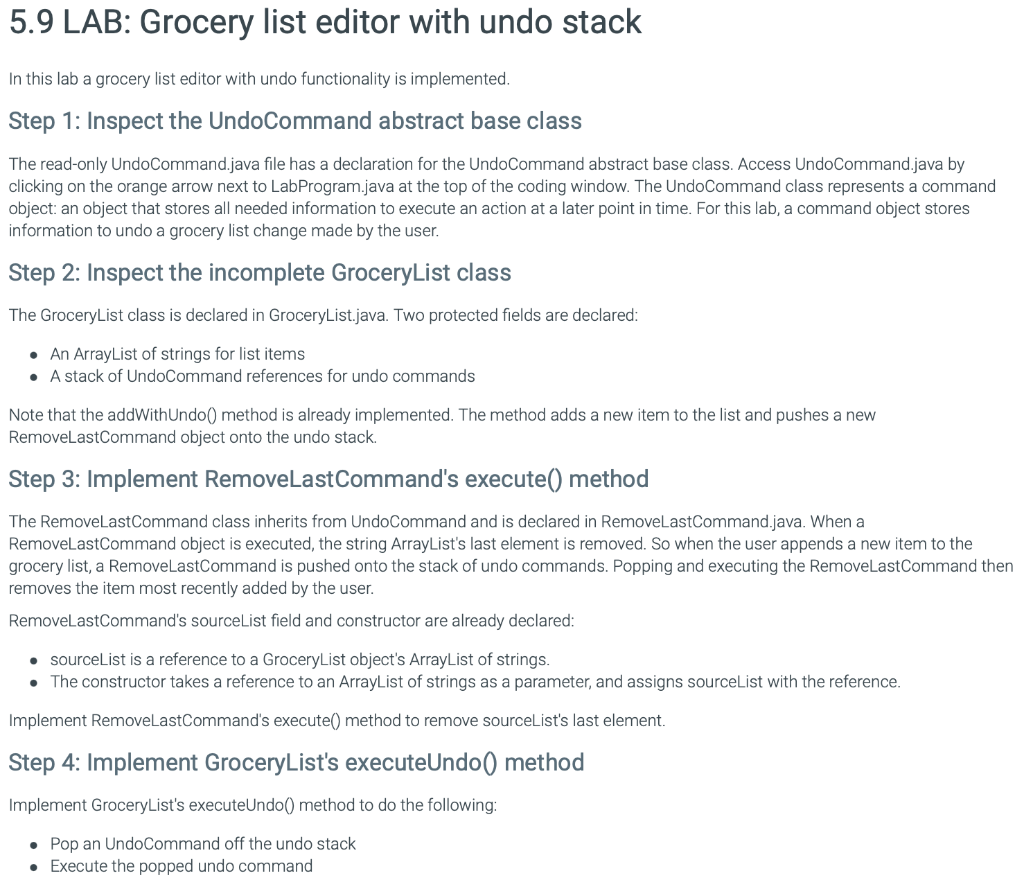 5.9 LAB: Grocery list editor with undo stack

In this lab a grocery list editor with undo functionality is implemented.

Step 1: Inspect the UndoCommand abstract base class

The read-only UndoCommand.java file has a declaration for the UndoCommand abstract base class. Access UndoCommand.java by clicking on the orange arrow next to LabProgram.java at the top of the coding window. The UndoCommand class represents a command object: an object that stores all needed information to execute an action at a later point in time. For this lab, a command object stores information to undo a grocery list change made by the user.

Step 2: Inspect the incomplete GroceryList class

The GroceryList class is declared in GroceryList.java. Two protected fields are declared:

• An ArrayList of strings for list items
• A stack of UndoCommand references for undo commands

Note that the addWithUndo() method is already implemented. The method adds a new item to the list and pushes a new RemoveLastCommand object onto the undo stack.

Step 3: Implement RemoveLastCommand's execute() method

The RemoveLastCommand class inherits from UndoCommand and is declared in RemoveLastCommand.java. When a RemoveLastCommand object is executed, the string ArrayList's last element is removed. So when the user appends a new item to the grocery list, a RemoveLastCommand is pushed onto the stack of undo commands. Popping and executing the RemoveLastCommand then removes the item most recently added by the user.

RemoveLastCommand's sourceList field and constructor are already declared:

• sourceList is a reference to a GroceryList object's ArrayList of strings.
• The constructor takes a reference to an ArrayList of strings as a parameter, and assigns sourceList with the reference.

Implement RemoveLastCommand's execute() method to remove sourceList's last element.

Step 4: Implement GroceryList's executeUndo() method

Implement GroceryList's executeUndo() method to do the following:

• Pop an UndoCommand off the undo stack
• Execute the popped undo command